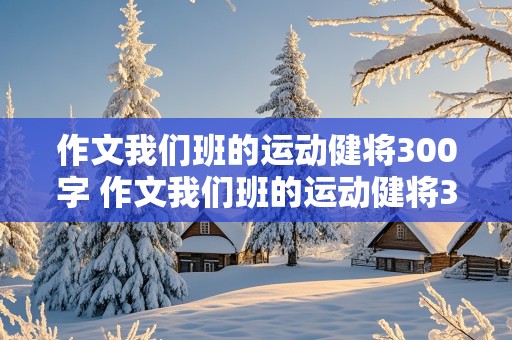 作文我们班的运动健将300字 作文我们班的运动健将3